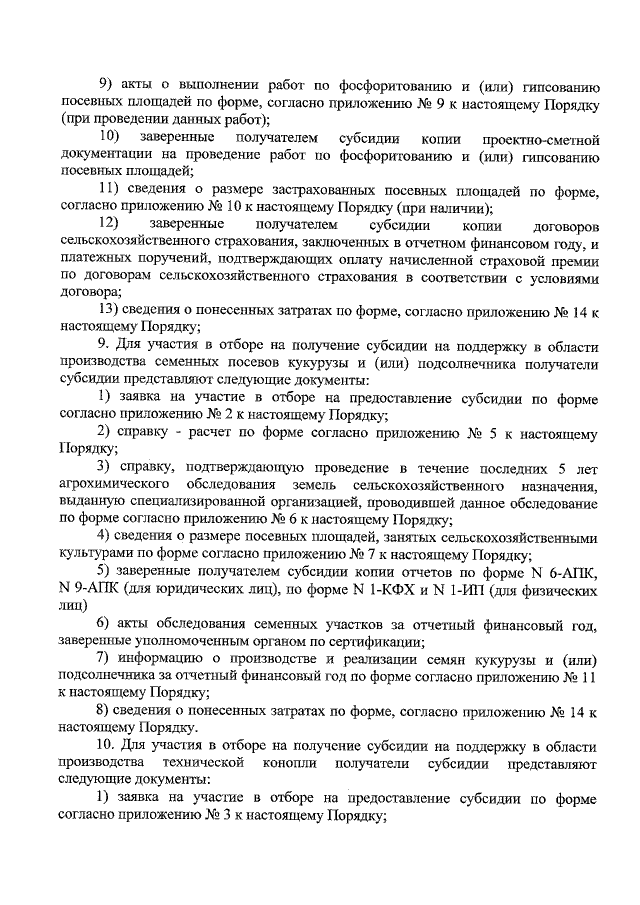 9) акты о выполнении работ по фосфоритованию и (или) гипсованию посевных площадей по форме, согласно приложению № 9 к настоящему Порядку (при проведении данных работ);

10) заверенные получателем субсидии копии проектно-сметной документации на проведение работ по фосфоритованию и (или) гипсованию посевных площадей;

11) сведения о размере застрахованных посевных площадей по форме, согласно приложению № 10 к настоящему Порядку (при наличии);

12) заверенные получателем субсидии копии договоров сельскохозяйственного страхования, заключенных в отчетном финансовом году, и платежных поручений, подтверждающих оплату начисленной страховой премии по договорам сельскохозяйственного страхования в соответствии с условиями договора;

13) сведения о понесенных затратах по форме, согласно приложению № 14 к настоящему Порядку;

9. Для участия в отборе на получение субсидии на поддержку в области производства семенных посевов кукурузы и (или) подсолнечника получатели субсидии представляют следующие документы:

1) заявка на участие в отборе на предоставление субсидии по форме согласно приложению № 2 к настоящему Порядку;

2) справку - расчет по форме согласно приложению № 5 к настоящему Порядку;

3) справку, подтверждающую проведение в течение последних 5 лет агрохимического обследования земель сельскохозяйственного назначения, выданную специализированной организацией, проводившей данное обследование по форме согласно приложению № 6 к настоящему Порядку;

4) сведения о размере посевных площадей, занятых сельскохозяйственными культурами по форме согласно приложению № 7 к настоящему Порядку;

5) заверенные получателем субсидии копии отчетов по форме N 6-АПК, N 9-АПК (для юридических лиц), по форме N 1-КФХ и N 1-ИП (для физических лиц)

6) акты обследования семенных участков за отчетный финансовый год, заверенные уполномоченным органом по сертификации;

7) информацию о производстве и реализации семян кукурузы и (или) подсолнечника за отчетный финансовый год по форме согласно приложению № 11 к настоящему Порядку;

8) сведения о понесенных затратах по форме, согласно приложению № 14 к настоящему Порядку.

10. Для участия в отборе на получение субсидии на поддержку в области производства технической конопли получатели субсидии представляют следующие документы:

1) заявка на участие в отборе на предоставление субсидии по форме согласно приложению № 3 к настоящему Порядку;